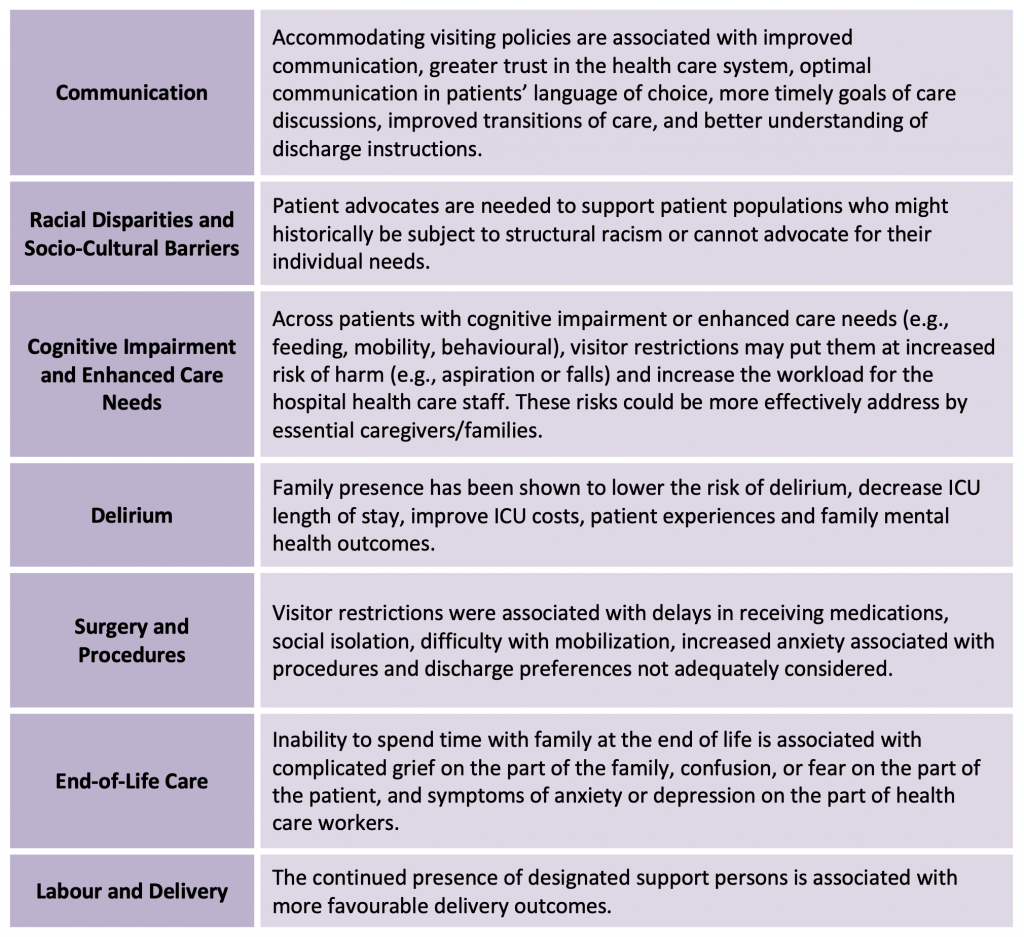 | | |
|---|---|
| **Communication** | Accommodating visiting policies are associated with improved communication, greater trust in the health care system, optimal communication in patients' language of choice, more timely goals of care discussions, improved transitions of care, and better understanding of discharge instructions. |
| **Racial Disparities and Socio-Cultural Barriers** | Patient advocates are needed to support patient populations who might historically be subject to structural racism or cannot advocate for their individual needs. |
| **Cognitive Impairment and Enhanced Care Needs** | Across patients with cognitive impairment or enhanced care needs (e.g., feeding, mobility, behavioural), visitor restrictions may put them at increased risk of harm (e.g., aspiration or falls) and increase the workload for the hospital health care staff. These risks could be more effectively address by essential caregivers/families. |
| **Delirium** | Family presence has been shown to lower the risk of delirium, decrease ICU length of stay, improve ICU costs, patient experiences and family mental health outcomes. |
| **Surgery and Procedures** | Visitor restrictions were associated with delays in receiving medications, social isolation, difficulty with mobilization, increased anxiety associated with procedures and discharge preferences not adequately considered. |
| **End-of-Life Care** | Inability to spend time with family at the end of life is associated with complicated grief on the part of the family, confusion, or fear on the part of the patient, and symptoms of anxiety or depression on the part of health care workers. |
| **Labour and Delivery** | The continued presence of designated support persons is associated with more favourable delivery outcomes. |